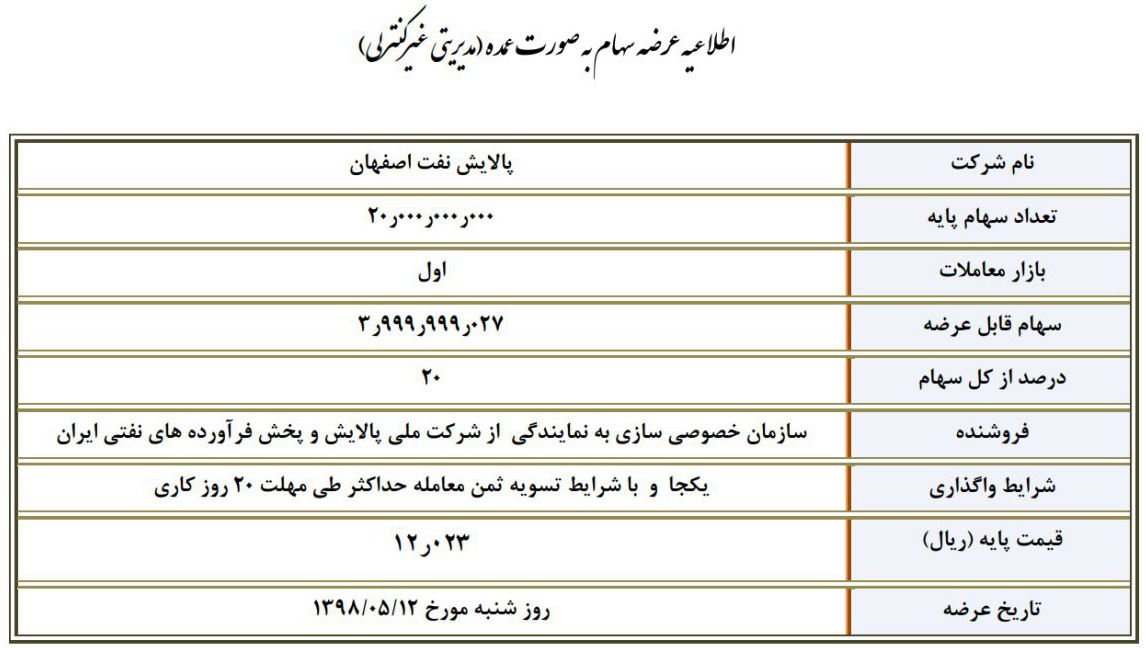 اطلاعیه عرضه سهام به صورت عمده (مدیریتی غیرکنترلی)

| نام شرکت | پالایش نفت اصفهان |
|---|---|
| تعداد سهام پایه | ۲۰٫۰۰۰٫۰۰۰٫۰۰۰ |
| بازار معاملات | اول |
| سهام قابل عرضه | ۳٫۹۹۹٫۹۹۹٫۰۲۷ |
| درصد از کل سهام | ۲۰ |
| فروشنده | سازمان خصوصی سازی به نمایندگی از شرکت ملی پالایش و پخش فرآورده های نفتی ایران |
| شرایط واگذاری | یکجا و با شرایط تسویه ثمن معامله حداکثر طی مهلت ۲۰ روز کاری |
| قیمت پایه (ریال) | ۱۲٫۰۲۳ |
| تاریخ عرضه | روز شنبه مورخ ۱۳۹۸/۰۵/۱۲ |